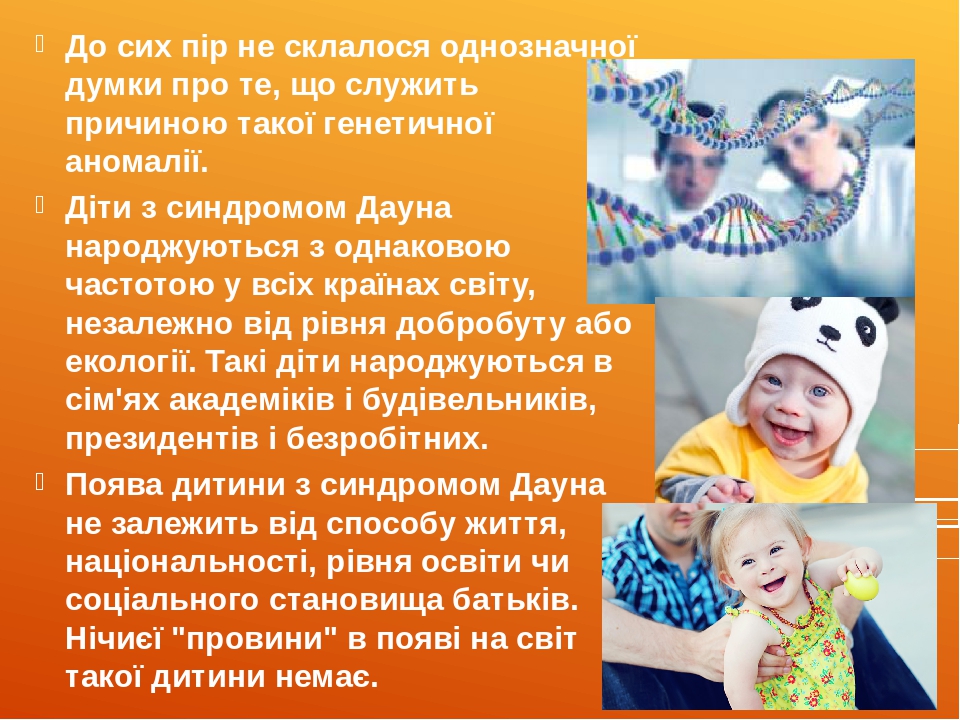 До сих пір не склалося однозначної думки про те, що служить причиною такої генетичної аномалії.

Діти з синдромом Дауна народжуються з однаковою частотою у всіх країнах світу, незалежно від рівня добробуту або екології. Такі діти народжуються в сім'ях академіків і будівельників, президентів і безробітних.

Поява дитини з синдромом Дауна не залежить від способу життя, національності, рівня освіти чи соціального становища батьків. Нічиєї "провини" в появі на світ такої дитини немає.